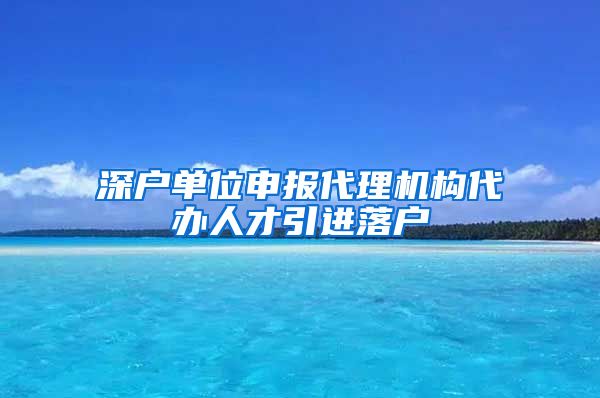 深户单位申报代理机构代办人才引进落户